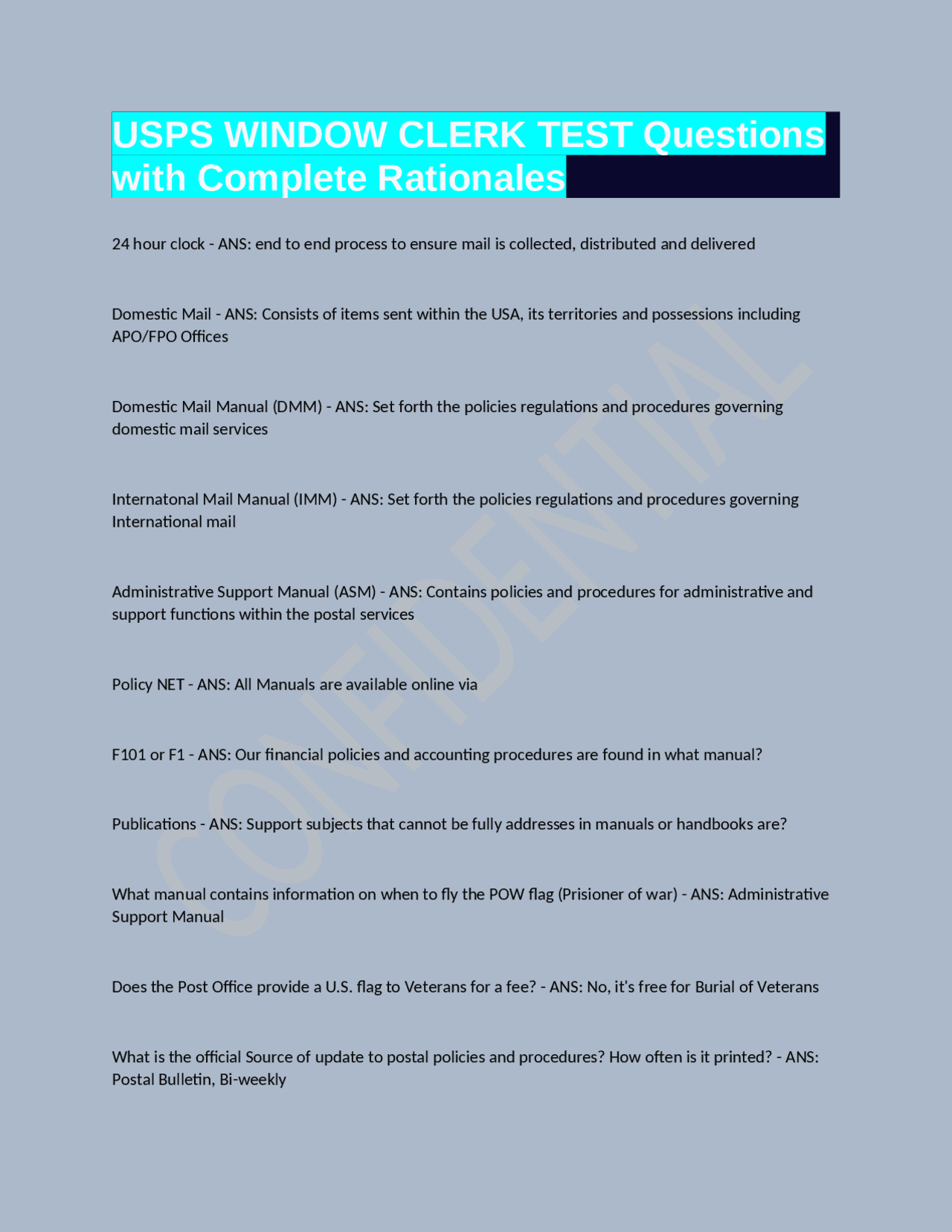 USPS WINDOW CLERK TEST Questions with Complete Rationales

24 hour clock - ANS: end to end process to ensure mail is collected, distributed and delivered

Domestic Mail - ANS: Consists of items sent within the USA, its territories and possessions including APO/FPO Offices

Domestic Mail Manual (DMM) - ANS: Set forth the policies regulations and procedures governing domestic mail services

Internatonal Mail Manual (IMM) - ANS: Set forth the policies regulations and procedures governing International mail

Administrative Support Manual (ASM) - ANS: Contains policies and procedures for administrative and support functions within the postal services

Policy NET - ANS: All Manuals are available online via

F101 or F1 - ANS: Our financial policies and accounting procedures are found in what manual?

Publications - ANS: Support subjects that cannot be fully addresses in manuals or handbooks are?

What manual contains information on when to fly the POW flag (Prisioner of war) - ANS: Administrative Support Manual

Does the Post Office provide a U.S. flag to Veterans for a fee? - ANS: No, it's free for Burial of Veterans

What is the official Source of update to postal policies and procedures? How often is it printed? - ANS: Postal Bulletin, Bi-weekly

CONFIDENTIAL